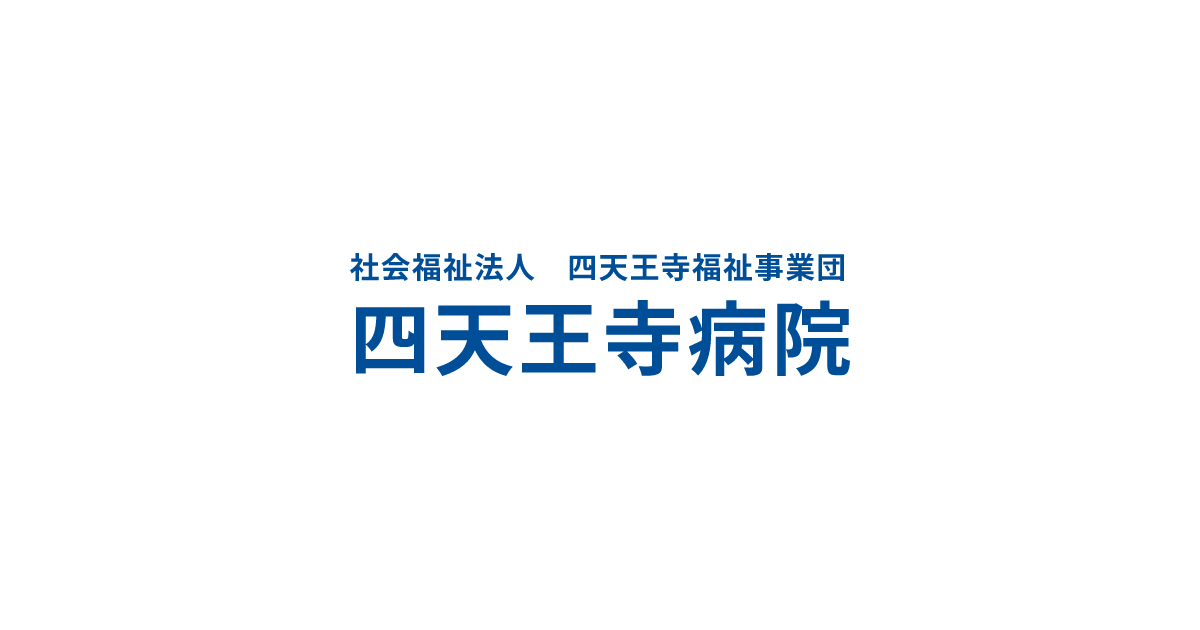 社会福祉法人　四天王寺福祉事業団
四天王寺病院